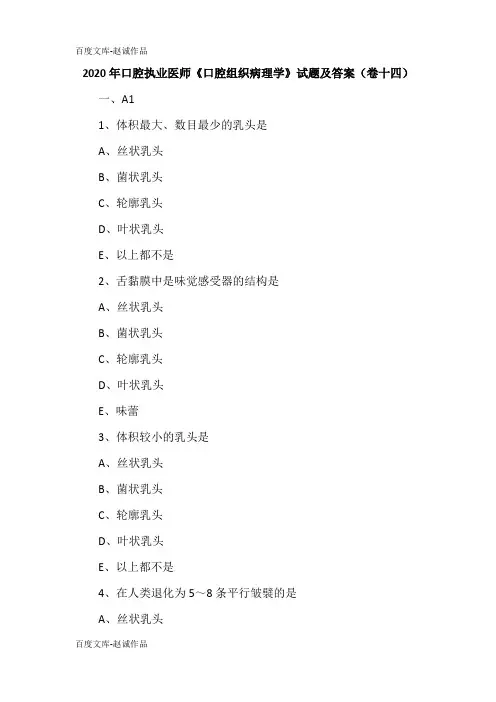 百度文库-赵诚作品

2020年口腔执业医师《口腔组织病理学》试题及答案（卷十四）

一、A1

1、体积最大、数目最少的乳头是

A、丝状乳头

B、菌状乳头

C、轮廓乳头

D、叶状乳头

E、以上都不是

2、舌黏膜中是味觉感受器的结构是

A、丝状乳头

B、菌状乳头

C、轮廓乳头

D、叶状乳头

E、味蕾

3、体积较小的乳头是

A、丝状乳头

B、菌状乳头

C、轮廓乳头

D、叶状乳头

E、以上都不是

4、在人类退化为5～8条平行皱襞的是

A、丝状乳头

百度文库-赵诚作品